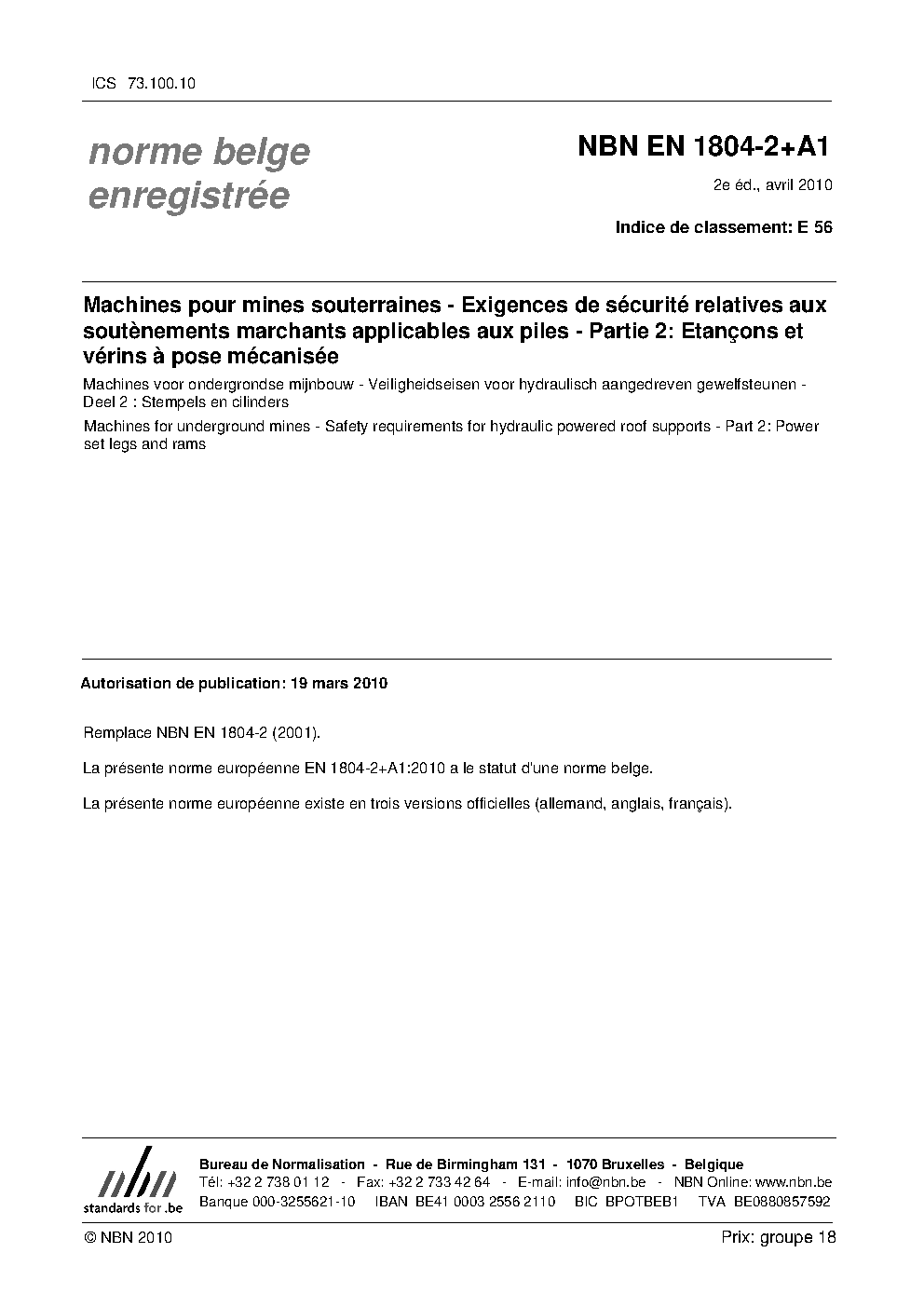 ICS 73.100.10

norme belge
enregistrée

NBN EN 1804-2+A1

2e éd., avril 2010

Indice de classement: E 56

Machines pour mines souterraines - Exigences de sécurité relatives aux soutènements marchants applicables aux piles - Partie 2: Etançons et vérins à pose mécanisée

Machines voor ondergrondse mijnbouw - Veiligheidseisen voor hydraulisch aangedreven gewelfsteunen - Deel 2 : Stempels en cilinders

Machines for underground mines - Safety requirements for hydraulic powered roof supports - Part 2: Power set legs and rams

Autorisation de publication: 19 mars 2010

Remplace NBN EN 1804-2 (2001).

La présente norme européenne EN 1804-2+A1:2010 a le statut d'une norme belge.

La présente norme européenne existe en trois versions officielles (allemand, anglais, français).

nbn
standards for .be

Bureau de Normalisation - Rue de Birmingham 131 - 1070 Bruxelles - Belgique
Tél: +32 2 738 01 12 - Fax: +32 2 733 42 64 - E-mail: info@nbn.be - NBN Online: www.nbn.be
Banque 000-3255621-10 IBAN BE41 0003 2556 2110 BIC BPOTBEB1 TVA BE0880857592

© NBN 2010

Prix: groupe 18